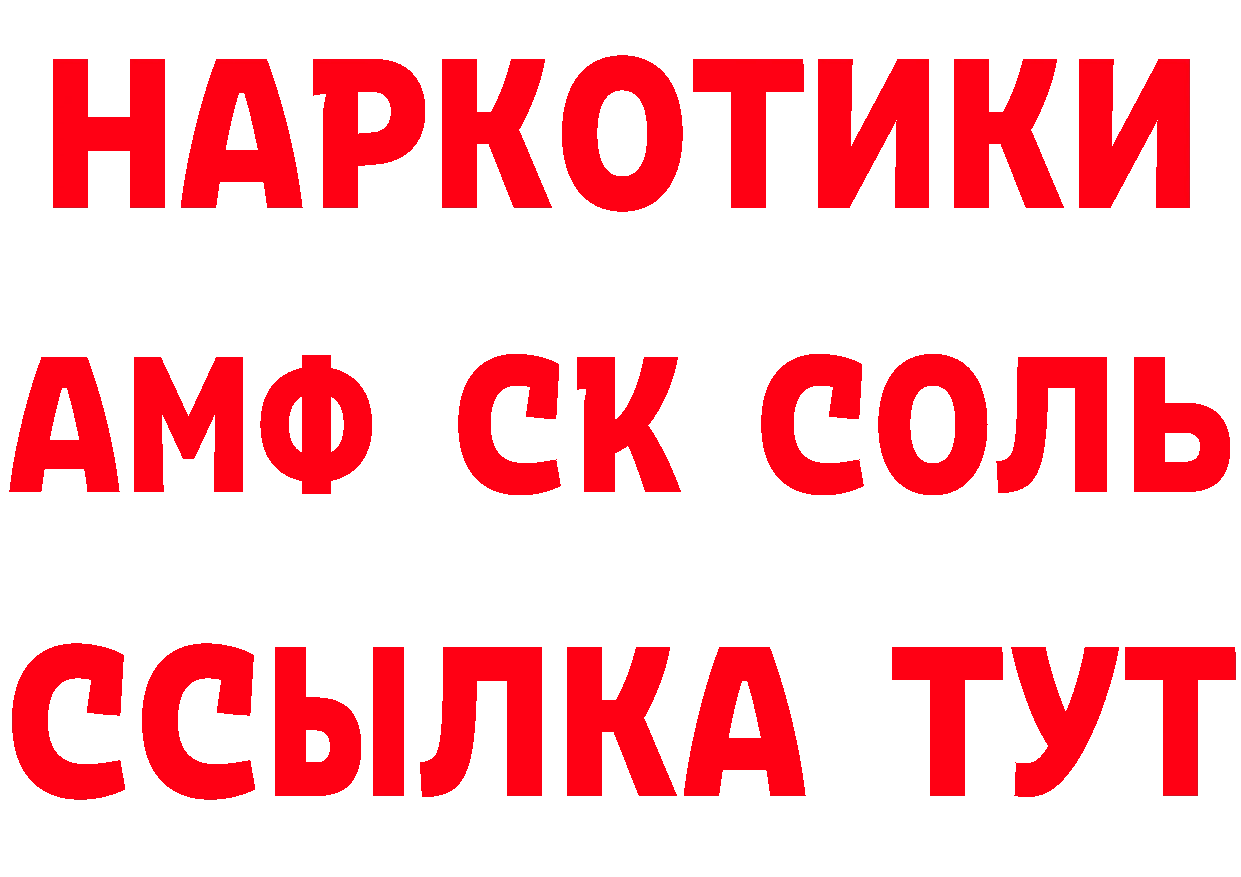 НАРКОТИКИ
АМФ СК СОЛЬ
ССЫЛКА ТУТ